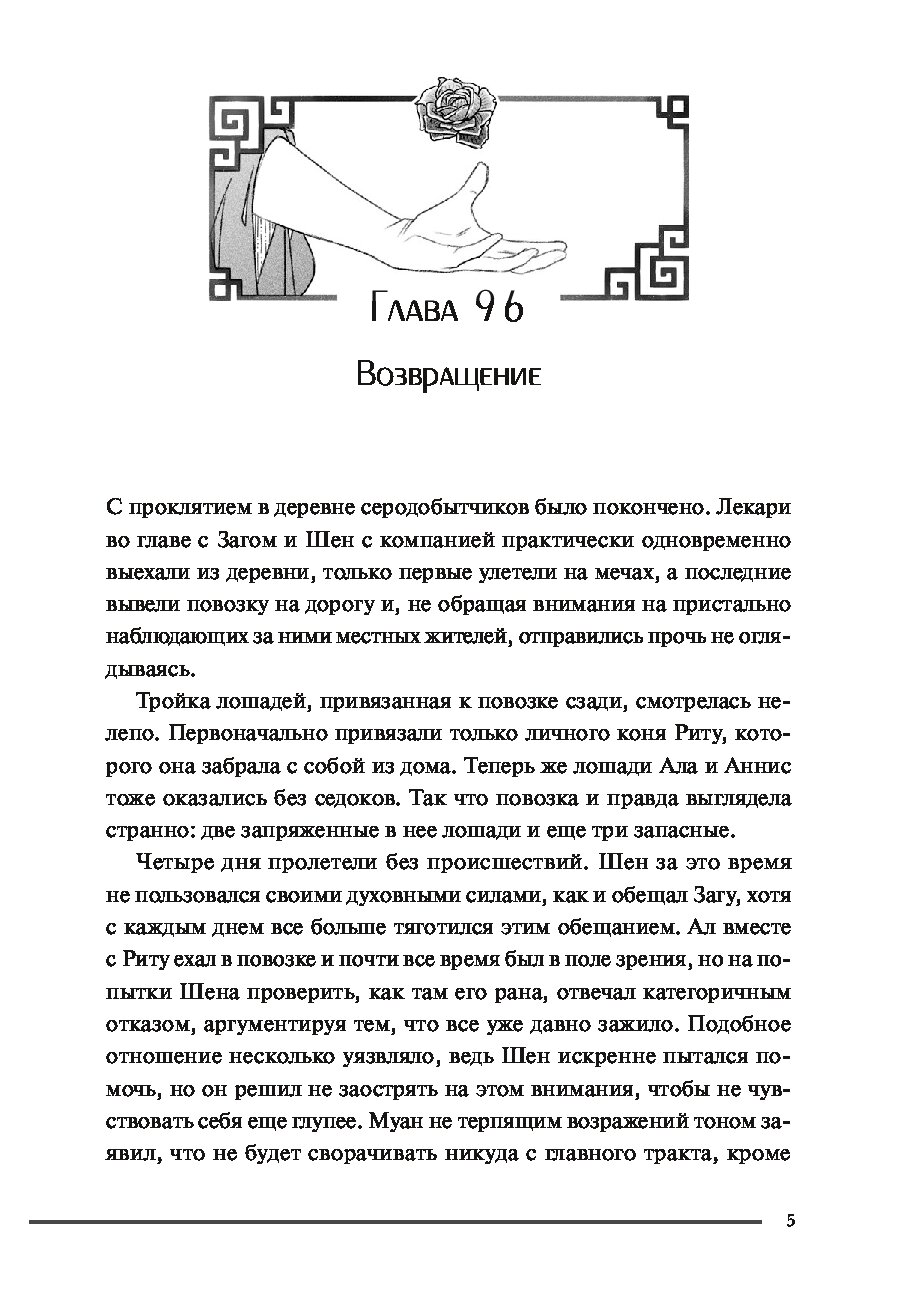 Глава 96

Возвращение

С проклятием в деревне серодобытчиков было покончено. Лекари во главе с Загом и Шен с компанией практически одновременно выехали из деревни, только первые улетели на мечах, а последние вывели повозку на дорогу и, не обращая внимания на пристально наблюдающих за ними местных жителей, отправились прочь не оглядываясь.

Тройка лошадей, привязанная к повозке сзади, смотрелась нелепо. Первоначально привязали только личного коня Риту, которого она забрала с собой из дома. Теперь же лошади Ала и Аннис тоже оказались без седоков. Так что повозка и правда выглядела странно: две запряженные в нее лошади и еще три запасные.

Четыре дня пролетели без происшествий. Шен за это время не пользовался своими духовными силами, как и обещал Загу, хотя с каждым днем все больше тяготился этим обещанием. Ал вместе с Риту ехал в повозке и почти все время был в поле зрения, но на попытки Шена проверить, как там его рана, отвечал категоричным отказом, аргументируя тем, что все уже давно зажило. Подобное отношение несколько уязвляло, ведь Шен искренне пытался помочь, но он решил не заострять на этом внимания, чтобы не чувствовать себя еще глупее. Муан не терпящим возражений тоном заявил, что не будет сворачивать никуда с главного тракта, кроме

5